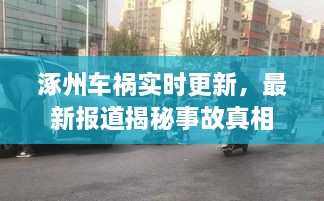 涿州车祸实时更新，最新报道揭秘事故真相